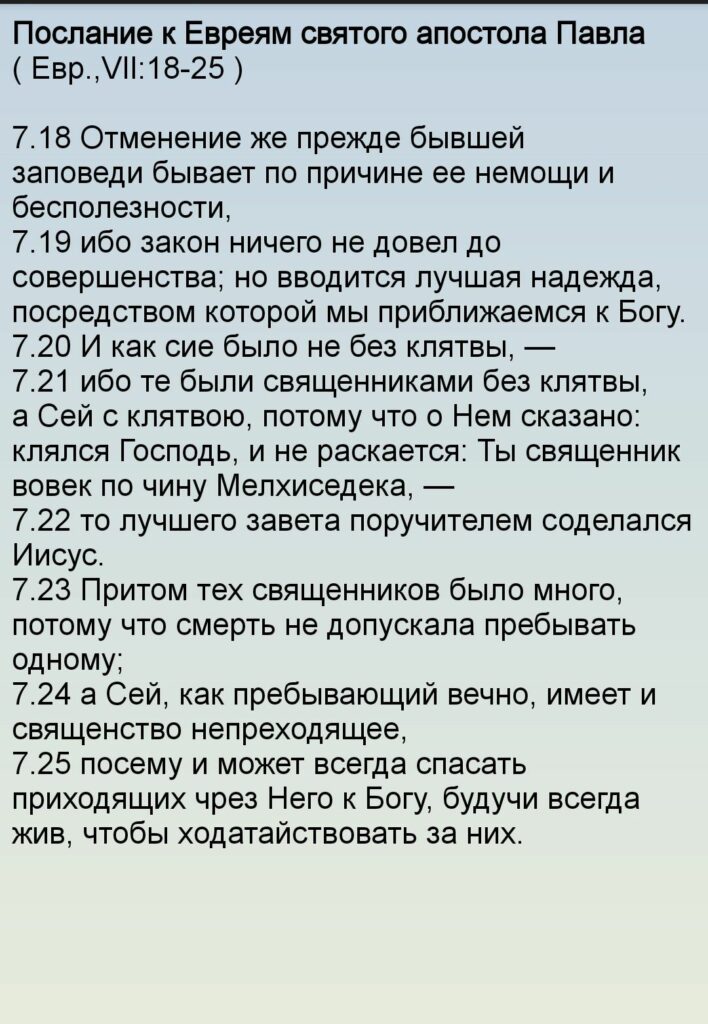 Послание к Евреям святого апостола Павла
( Евр.,VII:18-25 )

7.18 Отменение же прежде бывшей заповеди бывает по причине ее немощи и бесполезности,
7.19 ибо закон ничего не довел до совершенства; но вводится лучшая надежда, посредством которой мы приближаемся к Богу.
7.20 И как сие было не без клятвы, —
7.21 ибо те были священниками без клятвы, а Сей с клятвою, потому что о Нем сказано: клялся Господь, и не раскается: Ты священник вовек по чину Мелхиседека, —
7.22 то лучшего завета поручителем соделался Иисус.
7.23 Притом тех священников было много, потому что смерть не допускала пребывать одному;
7.24 а Сей, как пребывающий вечно, имеет и священство непреходящее,
7.25 посему и может всегда спасать приходящих чрез Него к Богу, будучи всегда жив, чтобы ходатайствовать за них.